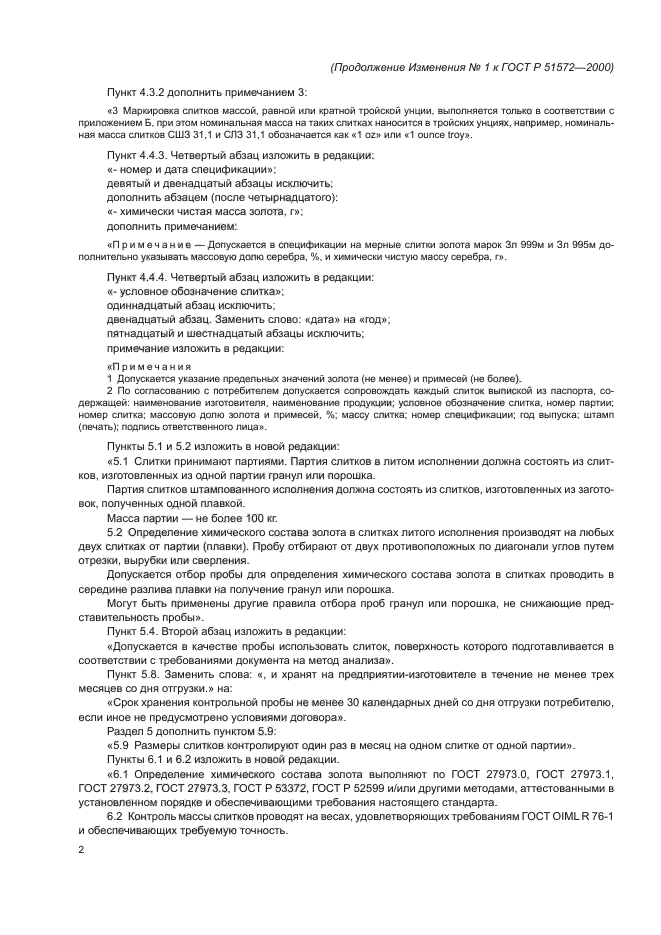 (Продолжение Изменения № 1 к ГОСТ Р 51572—2000)

Пункт 4.3.2 дополнить примечанием 3:

«3 Маркировка слитков массой, равной или кратной тройской унции, выполняется только в соответствии с приложением Б, при этом номинальная масса на таких слитках наносится в тройских унциях, например, номинальная масса слитков СШЗ 31,1 и СЛЗ 31,1 обозначается как «1 oz» или «1 ounce troy».

Пункт 4.4.3. Четвертый абзац изложить в редакции:
«- номер и дата спецификации»;
девятый и двенадцатый абзацы исключить;
дополнить абзацем (после четырнадцатого):
«- химически чистая масса золота, г»;
дополнить примечанием:

«Примечание — Допускается в спецификации на мерные слитки золота марок Зл 999м и Зл 995м дополнительно указывать массовую долю серебра, %, и химически чистую массу серебра, г».

Пункт 4.4.4. Четвертый абзац изложить в редакции:
«- условное обозначение слитка»;
одиннадцатый абзац исключить;
двенадцатый абзац. Заменить слово: «дата» на «год»;
пятнадцатый и шестнадцатый абзацы исключить;
примечание изложить в редакции:

«Примечания
1 Допускается указание предельных значений золота (не менее) и примесей (не более).
2 По согласованию с потребителем допускается сопровождать каждый слиток выпиской из паспорта, содержащей: наименование изготовителя, наименование продукции; условное обозначение слитка, номер партии; номер слитка; массовую долю золота и примесей, %; массу слитка; номер спецификации; год выпуска; штамп (печать); подпись ответственного лица».

Пункты 5.1 и 5.2 изложить в новой редакции:
«5.1 Слитки принимают партиями. Партия слитков в литом исполнении должна состоять из слитков, изготовленных из одной партии гранул или порошка.
Партия слитков штампованного исполнения должна состоять из слитков, изготовленных из заготовок, полученных одной плавкой.
Масса партии — не более 100 кг.
5.2 Определение химического состава золота в слитках литого исполнения производят на любых двух слитках от партии (плавки). Пробу отбирают от двух противоположных по диагонали углов путем отрезки, вырубки или сверления.
Допускается отбор пробы для определения химического состава золота в слитках проводить в середине разлива плавки на получение гранул или порошка.
Могут быть применены другие правила отбора проб гранул или порошка, не снижающие представительность пробы».
Пункт 5.4. Второй абзац изложить в редакции:
«Допускается в качестве пробы использовать слиток, поверхность которого подготавливается в соответствии с требованиями документа на метод анализа».
Пункт 5.8. Заменить слова: «, и хранят на предприятии-изготовителе в течение не менее трех месяцев со дня отгрузки.» на:
«Срок хранения контрольной пробы не менее 30 календарных дней со дня отгрузки потребителю, если иное не предусмотрено условиями договора».
Раздел 5 дополнить пунктом 5.9:
«5.9 Размеры слитков контролируют один раз в месяц на одном слитке от одной партии».
Пункты 6.1 и 6.2 изложить в новой редакции.
«6.1 Определение химического состава золота выполняют по ГОСТ 27973.0, ГОСТ 27973.1, ГОСТ 27973.2, ГОСТ 27973.3, ГОСТ Р 53372, ГОСТ Р 52599 и/или другими методами, аттестованными в установленном порядке и обеспечивающими требования настоящего стандарта.
6.2 Контроль массы слитков проводят на весах, удовлетворяющих требованиям ГОСТ OIML R 76-1 и обеспечивающих требуемую точность.

2